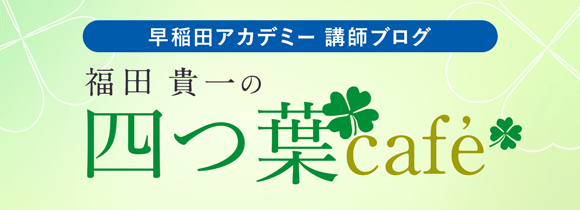 早稲田アカデミー 講師ブログ

福田 貴一の

四つ葉café